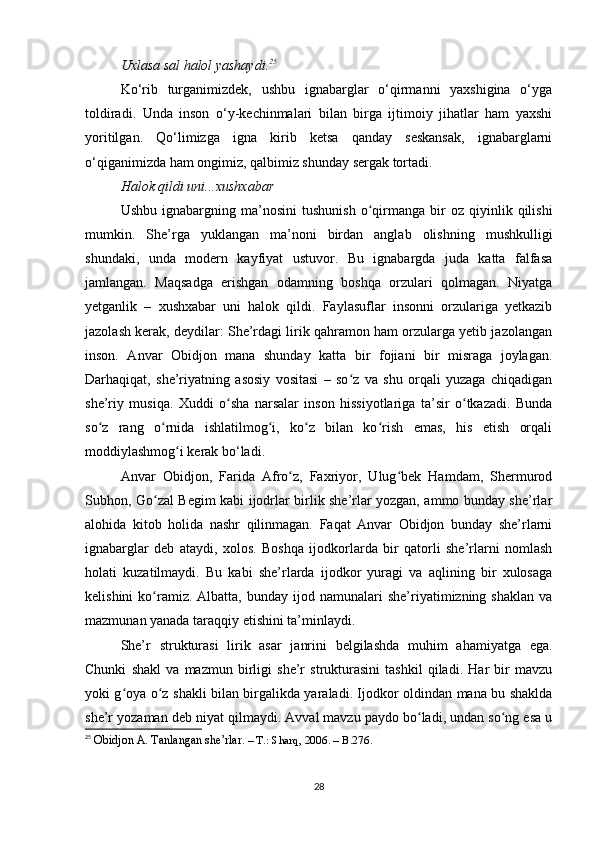 Uxlasa sal halol yashaydi.$^{25}$

Ko‘rib turganimizdek, ushbu ignabarglar o‘qirmanni yaxshigina o‘yga toldiradi. Unda inson o‘y-kechinmalari bilan birga ijtimoiy jihatlar ham yaxshi yoritilgan. Qo‘limizga igna kirib ketsa qanday seskansak, ignabarglarni o‘qiganimizda ham ongimiz, qalbimiz shunday sergak tortadi.

Halok qildi uni...xushxabar

Ushbu ignabargning ma’nosini tushunish o‘qirmanga bir oz qiyinlik qilishi mumkin. She’rga yuklangan ma’noni birdan anglab olishning mushkulligi shundaki, unda modern kayfiyat ustuvor. Bu ignabargda juda katta falfasa jamlangan. Maqsadga erishgan odamning boshqa orzulari qolmagan. Niyatga yetganlik – xushxabar uni halok qildi. Faylasuflar insonni orzulariga yetkazib jazolash kerak, deydilar: She’rdagi lirik qahramon ham orzularga yetib jazolangan inson. Anvar Obidjon mana shunday katta bir fojiani bir misraga joylagan. Darhaqiqat, she’riyatning asosiy vositasi – so‘z va shu orqali yuzaga chiqadigan she’riy musiqa. Xuddi o‘sha narsalar inson hissiyotlariga ta’sir o‘tkazadi. Bunda so‘z rang o‘rnida ishlatilmog‘i, ko‘z bilan ko‘rish emas, his etish orqali moddiylashmog‘i kerak bo‘ladi.

Anvar Obidjon, Farida Afro‘z, Faxriyor, Ulug‘bek Hamdam, Shermurod Subhon, Go‘zal Begim kabi ijodrlar birlik she’rlar yozgan, ammo bunday she’rlar alohida kitob holida nashr qilinmagan. Faqat Anvar Obidjon bunday she’rlarni ignabarglar deb ataydi, xolos. Boshqa ijodkorlarda bir qatorli she’rlarni nomlash holati kuzatilmaydi. Bu kabi she’rlarda ijodkor yuragi va aqlining bir xulosaga kelishini ko‘ramiz. Albatta, bunday ijod namunalari she’riyatimizning shaklan va mazmunan yanada taraqqiy etishini ta’minlaydi.

She’r strukturasi lirik asar janrini belgilashda muhim ahamiyatga ega. Chunki shakl va mazmun birligi she’r strukturasini tashkil qiladi. Har bir mavzu yoki g‘oya o‘z shakli bilan birgalikda yaraladi. Ijodkor oldindan mana bu shaklda she’r yozaman deb niyat qilmaydi. Avval mavzu paydo bo‘ladi, undan so‘ng esa u

$^{25}$ Obidjon A. Tanlangan she’rlar. – T.: Sharq, 2006. – B.276.

28